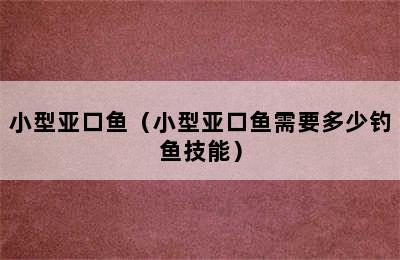 小型亚口鱼（小型亚口鱼需要多少钓鱼技能）